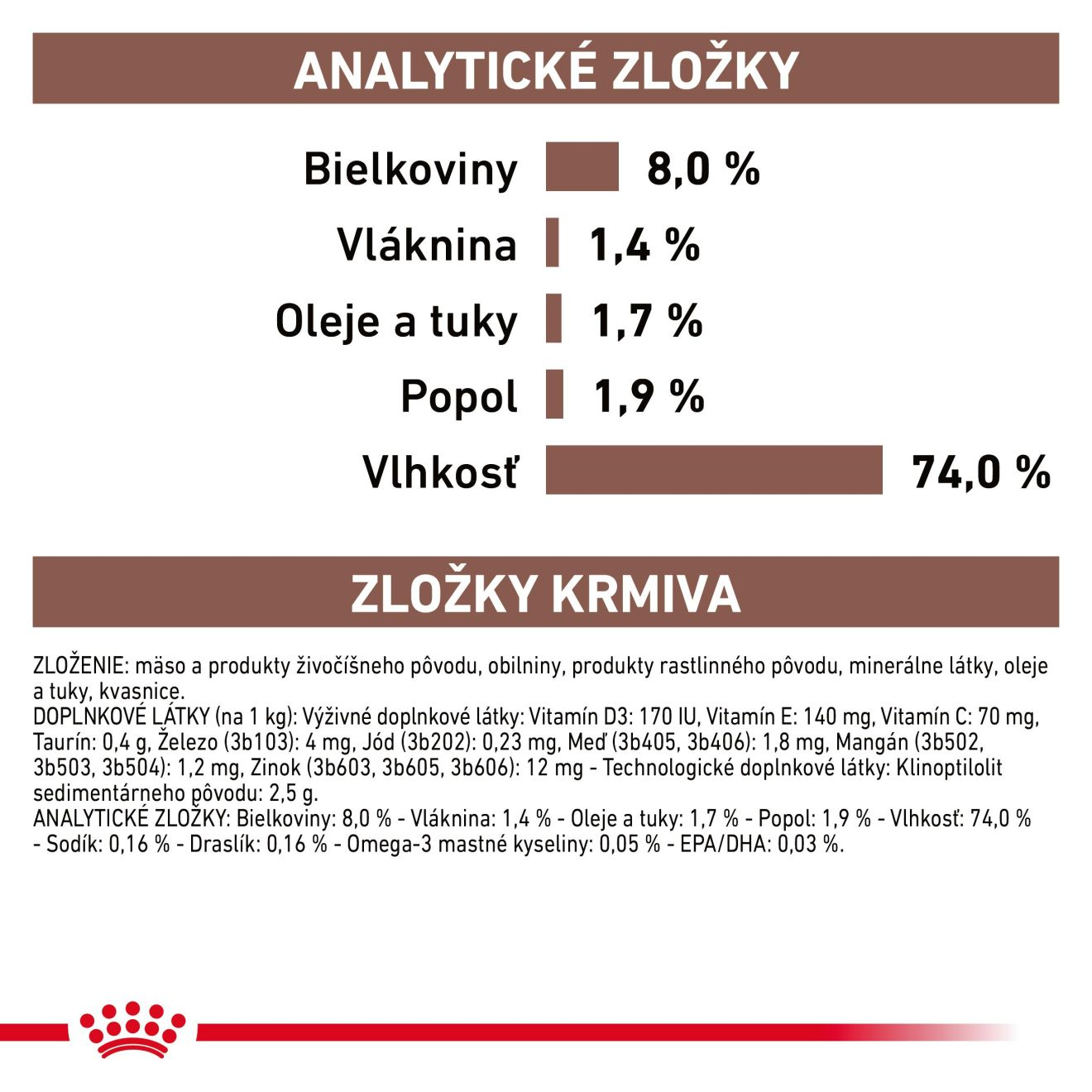 ANALYTICKÉ ZLOŽKY

Bielkoviny 8,0 %

Vláknina 1,4 %

Oleje a tuky 1,7 %

Popol 1,9 %

Vlhkosť 74,0 %

ZLOŽKY KRMIVA

ZLOŽENIE: mäso a produkty živočíšneho pôvodu, obilniny, produkty rastlinného pôvodu, minerálne látky, oleje a tuky, kvasnice.
DOPLNKOVÉ LÁTKY (na 1 kg): Výživné doplnkové látky: Vitamín D3: 170 IU, Vitamín E: 140 mg, Vitamín C: 70 mg, Taurín: 0,4 g, Železo (3b103): 4 mg, Jód (3b202): 0,23 mg, Meď (3b405, 3b406): 1,8 mg, Mangán (3b502, 3b503, 3b504): 1,2 mg, Zinok (3b603, 3b605, 3b606): 12 mg - Technologické doplnkové látky: Klinoptilolit sedimentárneho pôvodu: 2,5 g.
ANALYTICKÉ ZLOŽKY: Bielkoviny: 8,0 % - Vláknina: 1,4 % - Oleje a tuky: 1,7 % - Popol: 1,9 % - Vlhkosť: 74,0 % - Sodík: 0,16 % - Draslík: 0,16 % - Omega-3 mastné kyseliny: 0,05 % - EPA/DHA: 0,03 %.